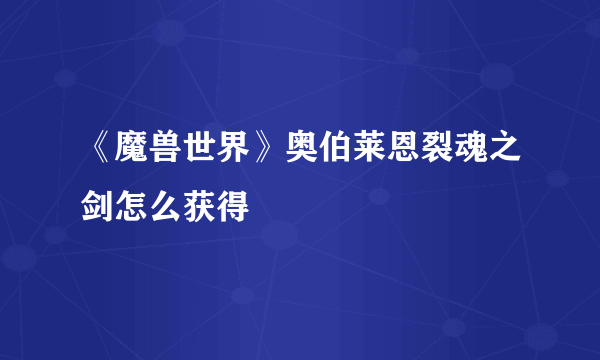 《魔兽世界》奥伯莱恩裂魂之剑怎么获得